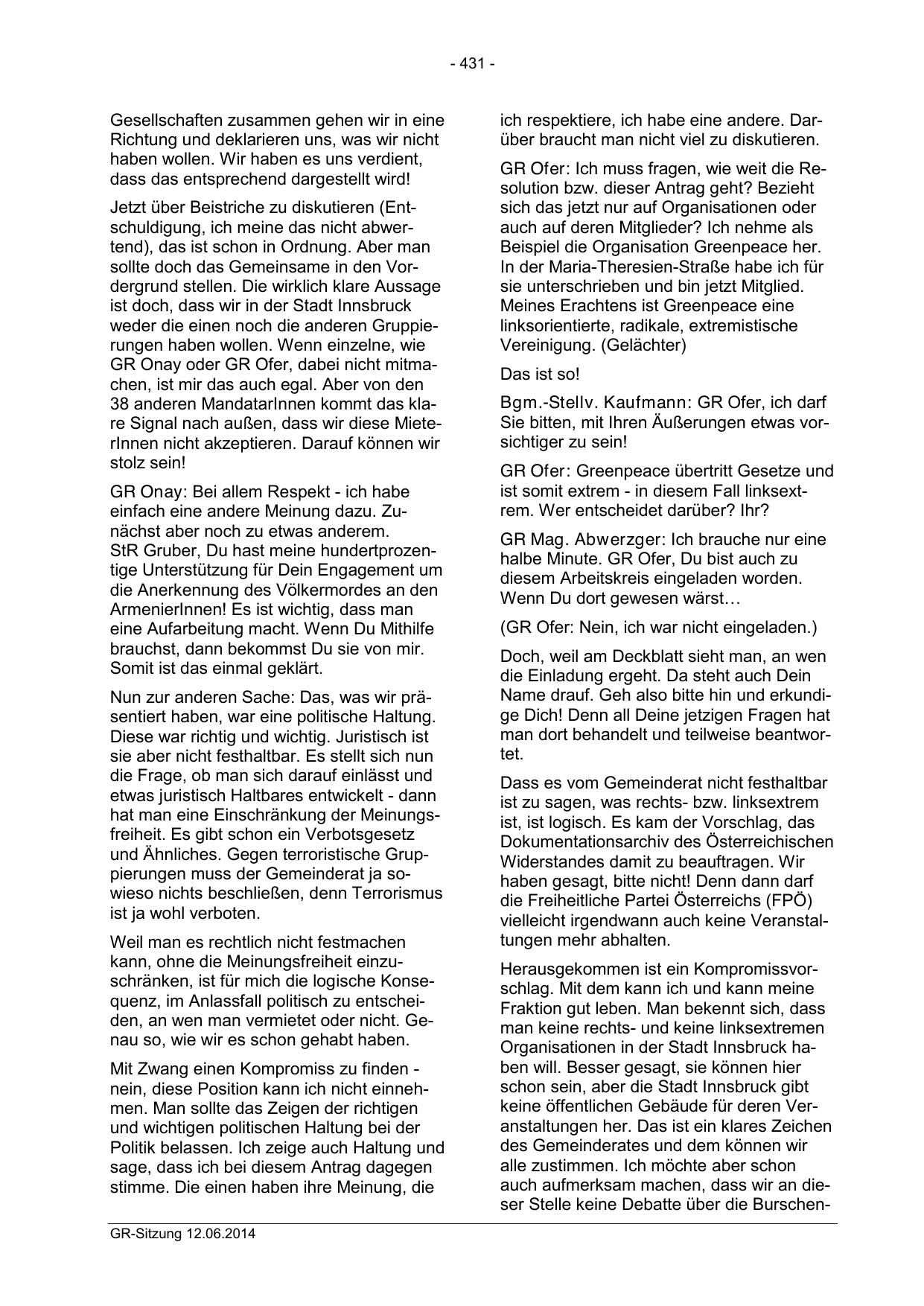 - 431 -

Gesellschaften zusammen gehen wir in eine Richtung und deklarieren uns, was wir nicht haben wollen. Wir haben es uns verdient, dass das entsprechend dargestellt wird!

Jetzt über Beistriche zu diskutieren (Entschuldigung, ich meine das nicht abwertend), das ist schon in Ordnung. Aber man sollte doch das Gemeinsame in den Vordergrund stellen. Die wirklich klare Aussage ist doch, dass wir in der Stadt Innsbruck weder die einen noch die anderen Gruppierungen haben wollen. Wenn einzelne, wie GR Onay oder GR Ofer, dabei nicht mitmachen, ist mir das auch egal. Aber von den 38 anderen MandatarInnen kommt das klare Signal nach außen, dass wir diese MieterInnen nicht akzeptieren. Darauf können wir stolz sein!

GR Onay: Bei allem Respekt - ich habe einfach eine andere Meinung dazu. Zunächst aber noch zu etwas anderem.
StR Gruber, Du hast meine hundertprozentige Unterstützung für Dein Engagement um die Anerkennung des Völkermordes an den ArmenierInnen! Es ist wichtig, dass man eine Aufarbeitung macht. Wenn Du Mithilfe brauchst, dann bekommst Du sie von mir. Somit ist das einmal geklärt.

Nun zur anderen Sache: Das, was wir präsentiert haben, war eine politische Haltung. Diese war richtig und wichtig. Juristisch ist sie aber nicht festhaltbar. Es stellt sich nun die Frage, ob man sich darauf einlässt und etwas juristisch Haltbares entwickelt - dann hat man eine Einschränkung der Meinungsfreiheit. Es gibt schon ein Verbotsgesetz und Ähnliches. Gegen terroristische Gruppierungen muss der Gemeinderat ja sowieso nichts beschließen, denn Terrorismus ist ja wohl verboten.

Weil man es rechtlich nicht festmachen kann, ohne die Meinungsfreiheit einzuschränken, ist für mich die logische Konsequenz, im Anlassfall politisch zu entscheiden, an wen man vermietet oder nicht. Genau so, wie wir es schon gehabt haben.

Mit Zwang einen Kompromiss zu finden - nein, diese Position kann ich nicht einnehmen. Man sollte das Zeigen der richtigen und wichtigen politischen Haltung bei der Politik belassen. Ich zeige auch Haltung und sage, dass ich bei diesem Antrag dagegen stimme. Die einen haben ihre Meinung, die ich respektiere, ich habe eine andere. Darüber braucht man nicht viel zu diskutieren.

GR Ofer: Ich muss fragen, wie weit die Resolution bzw. dieser Antrag geht? Bezieht sich das jetzt nur auf Organisationen oder auch auf deren Mitglieder? Ich nehme als Beispiel die Organisation Greenpeace her. In der Maria-Theresien-Straße habe ich für sie unterschrieben und bin jetzt Mitglied. Meines Erachtens ist Greenpeace eine linksorientierte, radikale, extremistische Vereinigung. (Gelächter)

Das ist so!

Bgm.-Stellv. Kaufmann: GR Ofer, ich darf Sie bitten, mit Ihren Äußerungen etwas vorsichtiger zu sein!

GR Ofer: Greenpeace übertritt Gesetze und ist somit extrem - in diesem Fall linksextrem. Wer entscheidet darüber? Ihr?

GR Mag. Abwerzger: Ich brauche nur eine halbe Minute. GR Ofer, Du bist auch zu diesem Arbeitskreis eingeladen worden. Wenn Du dort gewesen wärst…

(GR Ofer: Nein, ich war nicht eingeladen.)

Doch, weil am Deckblatt sieht man, an wen die Einladung ergeht. Da steht auch Dein Name drauf. Geh also bitte hin und erkundige Dich! Denn all Deine jetzigen Fragen hat man dort behandelt und teilweise beantwortet.

Dass es vom Gemeinderat nicht festhaltbar ist zu sagen, was rechts- bzw. linksextrem ist, ist logisch. Es kam der Vorschlag, das Dokumentationsarchiv des Österreichischen Widerstandes damit zu beauftragen. Wir haben gesagt, bitte nicht! Denn dann darf die Freiheitliche Partei Österreichs (FPÖ) vielleicht irgendwann auch keine Veranstaltungen mehr abhalten.

Herausgekommen ist ein Kompromissvorschlag. Mit dem kann ich und kann meine Fraktion gut leben. Man bekennt sich, dass man keine rechts- und keine linksextremen Organisationen in der Stadt Innsbruck haben will. Besser gesagt, sie können hier schon sein, aber die Stadt Innsbruck gibt keine öffentlichen Gebäude für deren Veranstaltungen her. Das ist ein klares Zeichen des Gemeinderates und dem können wir alle zustimmen. Ich möchte aber schon auch aufmerksam machen, dass wir an dieser Stelle keine Debatte über die Burschen-

GR-Sitzung 12.06.2014